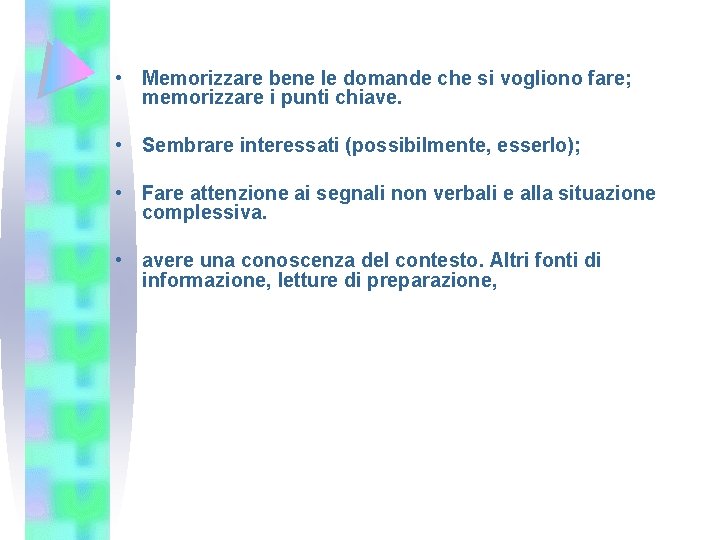 • Memorizzare bene le domande che si vogliono fare; memorizzare i punti chiave.

• Sembrare interessati (possibilmente, esserlo);

• Fare attenzione ai segnali non verbali e alla situazione complessiva.

• avere una conoscenza del contesto. Altri fonti di informazione, letture di preparazione,